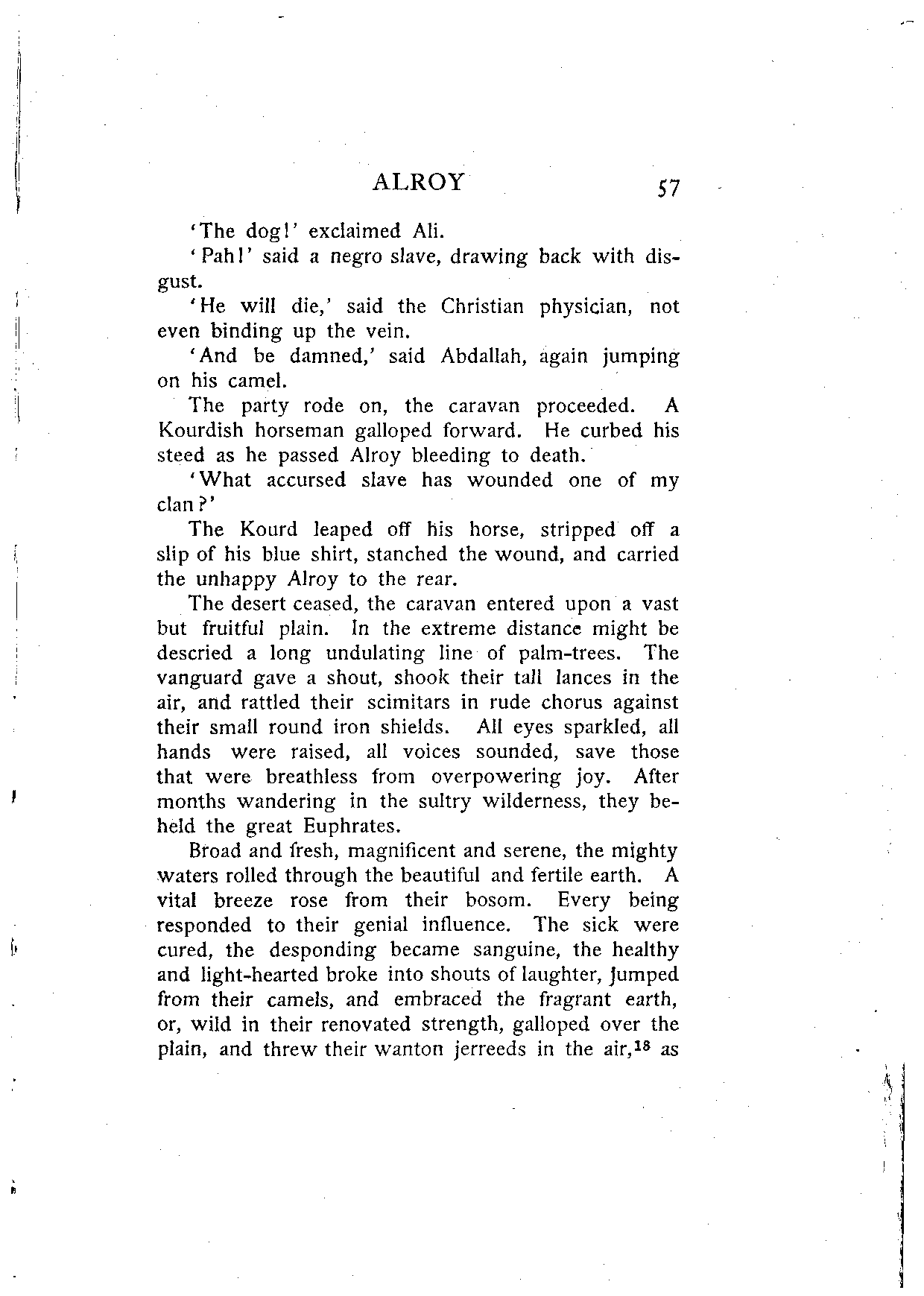 ALROY 57

'The dog!' exclaimed Ali.

'Pah!' said a negro slave, drawing back with disgust.

'He will die,' said the Christian physician, not even binding up the vein.

'And be damned,' said Abdallah, again jumping on his camel.

The party rode on, the caravan proceeded. A Kourdish horseman galloped forward. He curbed his steed as he passed Alroy bleeding to death.

'What accursed slave has wounded one of my clan?'

The Kourd leaped off his horse, stripped off a slip of his blue shirt, stanched the wound, and carried the unhappy Alroy to the rear.

The desert ceased, the caravan entered upon a vast but fruitful plain. In the extreme distance might be descried a long undulating line of palm-trees. The vanguard gave a shout, shook their tall lances in the air, and rattled their scimitars in rude chorus against their small round iron shields. All eyes sparkled, all hands were raised, all voices sounded, save those that were breathless from overpowering joy. After months wandering in the sultry wilderness, they beheld the great Euphrates.

Broad and fresh, magnificent and serene, the mighty waters rolled through the beautiful and fertile earth. A vital breeze rose from their bosom. Every being responded to their genial influence. The sick were cured, the desponding became sanguine, the healthy and light-hearted broke into shouts of laughter, jumped from their camels, and embraced the fragrant earth, or, wild in their renovated strength, galloped over the plain, and threw their wanton jerreeds in the air,$^{18}$ as